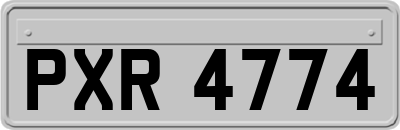 PXR 4774